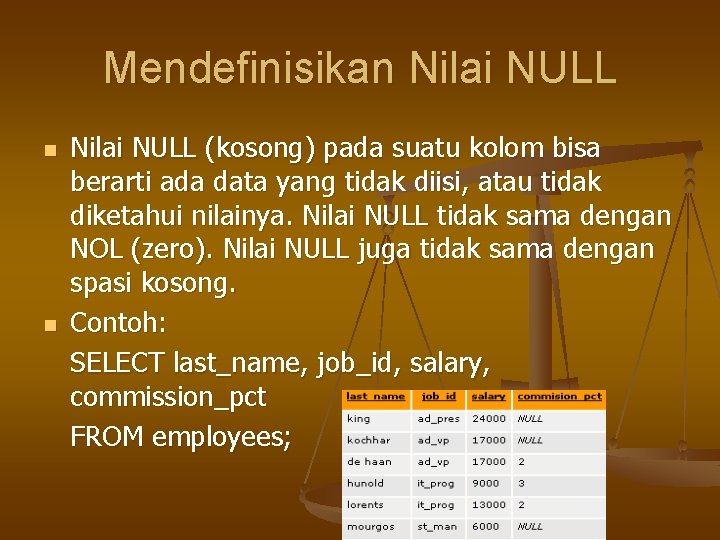 Mendefinisikan Nilai NULL

Nilai NULL (kosong) pada suatu kolom bisa berarti ada data yang tidak diisi, atau tidak diketahui nilainya. Nilai NULL tidak sama dengan NOL (zero). Nilai NULL juga tidak sama dengan spasi kosong.

Contoh:

SELECT last_name, job_id, salary, commission_pct

FROM employees;

| last_name | job_id | salary | commision_pct |
|---|---|---|---|
| king | ad_pres | 24000 | NULL |
| kochhar | ad_vp | 17000 | NULL |
| de haan | ad_vp | 17000 | 2 |
| hunold | it_prog | 9000 | 3 |
| lorents | it_prog | 13000 | 2 |
| mourgos | st_man | 6000 | NULL |